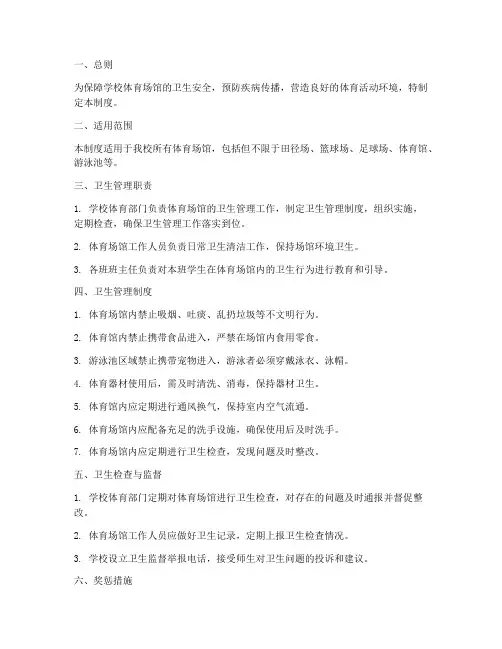 一、总则

为保障学校体育场馆的卫生安全，预防疾病传播，营造良好的体育活动环境，特制定本制度。

二、适用范围

本制度适用于我校所有体育场馆，包括但不限于田径场、篮球场、足球场、体育馆、游泳池等。

三、卫生管理职责

1. 学校体育部门负责体育场馆的卫生管理工作，制定卫生管理制度，组织实施，定期检查，确保卫生管理工作落实到位。

2. 体育场馆工作人员负责日常卫生清洁工作，保持场馆环境卫生。

3. 各班班主任负责对本班学生在体育场馆内的卫生行为进行教育和引导。

四、卫生管理制度

1. 体育场馆内禁止吸烟、吐痰、乱扔垃圾等不文明行为。

2. 体育馆内禁止携带食品进入，严禁在场馆内食用零食。

3. 游泳池区域禁止携带宠物进入，游泳者必须穿戴泳衣、泳帽。

4. 体育器材使用后，需及时清洗、消毒，保持器材卫生。

5. 体育馆内应定期进行通风换气，保持室内空气流通。

6. 体育场馆内应配备充足的洗手设施，确保使用后及时洗手。

7. 体育场馆内应定期进行卫生检查，发现问题及时整改。

五、卫生检查与监督

1. 学校体育部门定期对体育场馆进行卫生检查，对存在的问题及时通报并督促整改。

2. 体育场馆工作人员应做好卫生记录，定期上报卫生检查情况。

3. 学校设立卫生监督举报电话，接受师生对卫生问题的投诉和建议。

六、奖惩措施